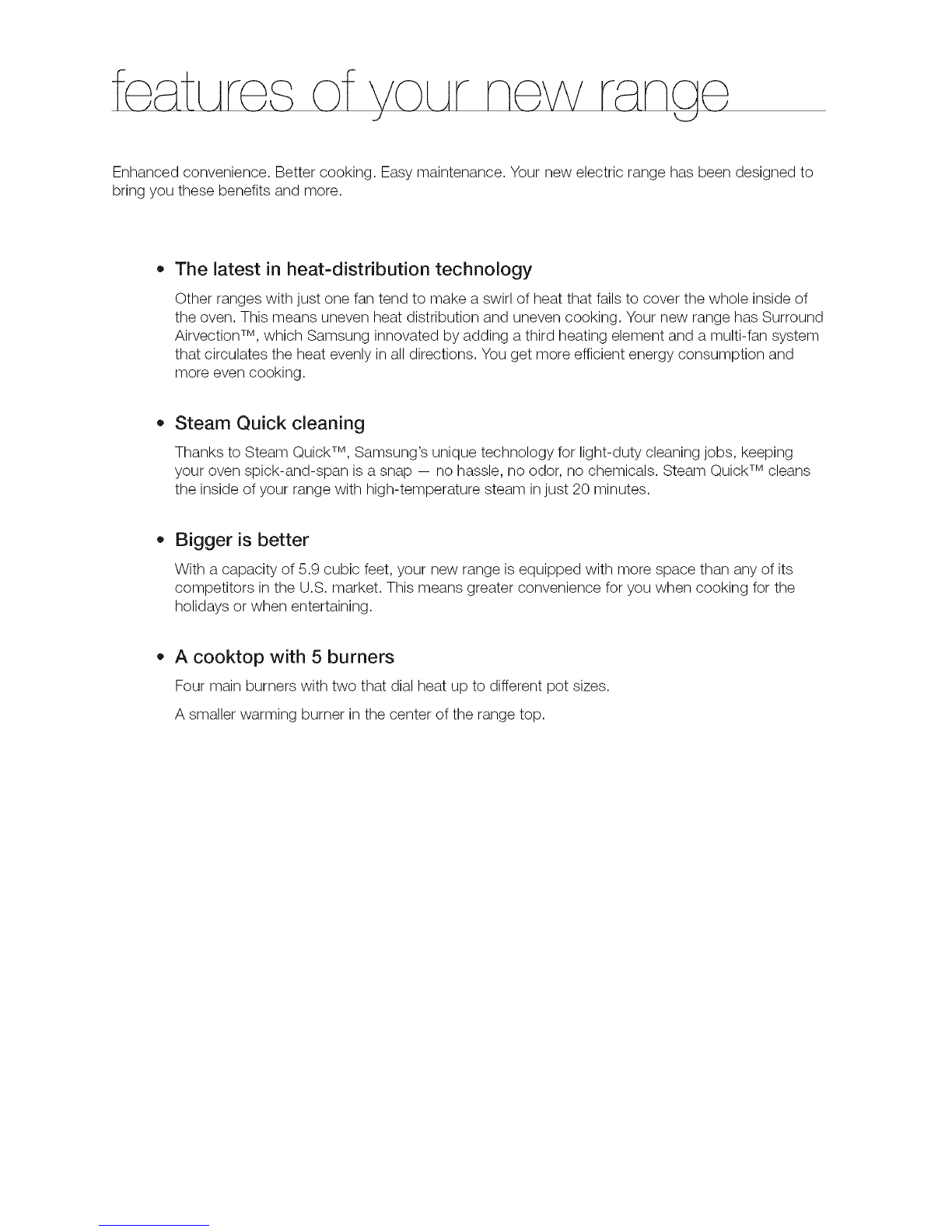 features of your new range

Enhanced convenience. Better cooking. Easy maintenance. Your new electric range has been designed to bring you these benefits and more.

• The latest in heat-distribution technology

Other ranges with just one fan tend to make a swirl of heat that fails to cover the whole inside of the oven. This means uneven heat distribution and uneven cooking. Your new range has Surround Airvection™, which Samsung innovated by adding a third heating element and a multi-fan system that circulates the heat evenly in all directions. You get more efficient energy consumption and more even cooking.

• Steam Quick cleaning

Thanks to Steam Quick™, Samsung's unique technology for light-duty cleaning jobs, keeping your oven spick-and-span is a snap — no hassle, no odor, no chemicals. Steam Quick™ cleans the inside of your range with high-temperature steam in just 20 minutes.

• Bigger is better

With a capacity of 5.9 cubic feet, your new range is equipped with more space than any of its competitors in the U.S. market. This means greater convenience for you when cooking for the holidays or when entertaining.

• A cooktop with 5 burners

Four main burners with two that dial heat up to different pot sizes.

A smaller warming burner in the center of the range top.